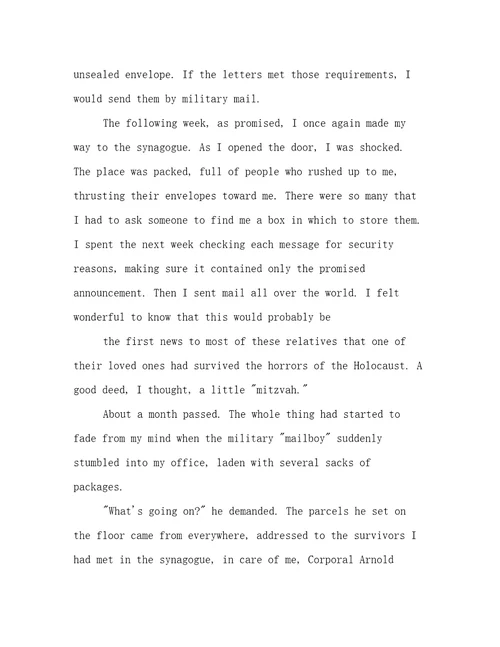 unsealed envelope. If the letters met those requirements, I would send them by military mail.

The following week, as promised, I once again made my way to the synagogue. As I opened the door, I was shocked. The place was packed, full of people who rushed up to me, thrusting their envelopes toward me. There were so many that I had to ask someone to find me a box in which to store them. I spent the next week checking each message for security reasons, making sure it contained only the promised announcement. Then I sent mail all over the world. I felt wonderful to know that this would probably be

the first news to most of these relatives that one of their loved ones had survived the horrors of the Holocaust. A good deed, I thought, a little "mitzvah."

About a month passed. The whole thing had started to fade from my mind when the military "mailboy" suddenly stumbled into my office, laden with several sacks of packages.

"What's going on?" he demanded. The parcels he set on the floor came from everywhere, addressed to the survivors I had met in the synagogue, in care of me, Corporal Arnold